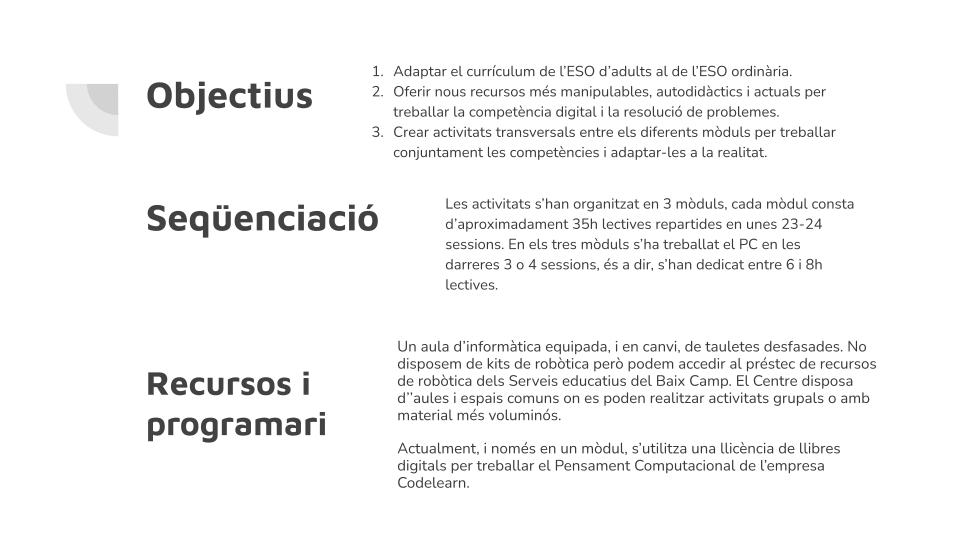 Objectius

1. Adaptar el currículum de l'ESO d'adults al de l'ESO ordinària.
2. Oferir nous recursos més manipulables, autodidàctics i actuals per treballar la competència digital i la resolució de problemes.
3. Crear activitats transversals entre els diferents mòduls per treballar conjuntament les competències i adaptar-les a la realitat.

Seqüenciació

Les activitats s'han organitzat en 3 mòduls, cada mòdul consta d'aproximadament 35h lectives repartides en unes 23-24 sessions. En els tres mòduls s'ha treballat el PC en les darreres 3 o 4 sessions, és a dir, s'han dedicat entre 6 i 8h lectives.

Recursos i programari

Un aula d'informàtica equipada, i en canvi, de tauletes desfasades. No disposem de kits de robòtica però podem accedir al préstec de recursos de robòtica dels Serveis educatius del Baix Camp. El Centre disposa d''aules i espais comuns on es poden realitzar activitats grupals o amb material més voluminós.

Actualment, i només en un mòdul, s'utilitza una llicència de llibres digitals per treballar el Pensament Computacional de l'empresa Codelearn.